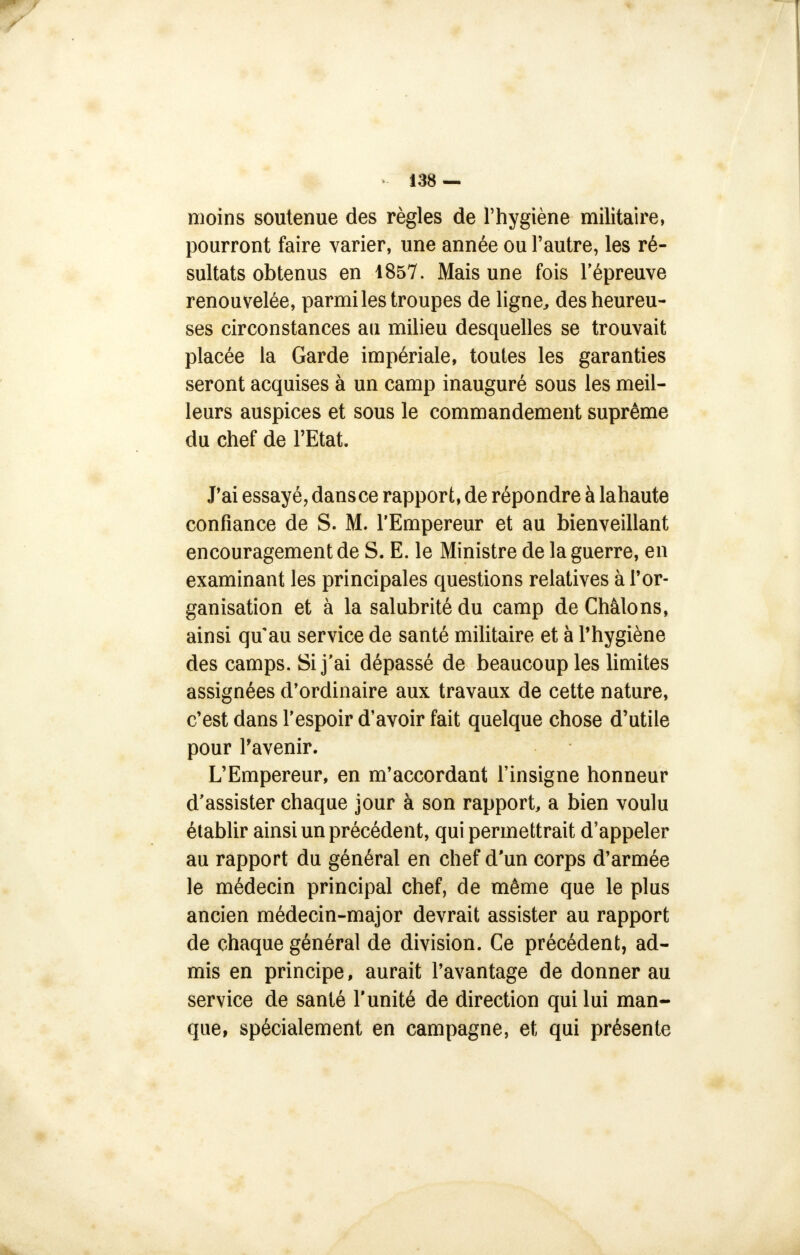 — 138 —

moins soutenue des règles de l'hygiène militaire, pourront faire varier, une année ou l'autre, les résultats obtenus en 1857. Mais une fois l'épreuve renouvelée, parmi les troupes de ligne, des heureuses circonstances au milieu desquelles se trouvait placée la Garde impériale, toutes les garanties seront acquises à un camp inauguré sous les meilleurs auspices et sous le commandement suprême du chef de l'Etat.

J'ai essayé, dans ce rapport, de répondre à la haute confiance de S. M. l'Empereur et au bienveillant encouragement de S. E. le Ministre de la guerre, en examinant les principales questions relatives à l'organisation et à la salubrité du camp de Châlons, ainsi qu'au service de santé militaire et à l'hygiène des camps. Si j'ai dépassé de beaucoup les limites assignées d'ordinaire aux travaux de cette nature, c'est dans l'espoir d'avoir fait quelque chose d'utile pour l'avenir.

L'Empereur, en m'accordant l'insigne honneur d'assister chaque jour à son rapport, a bien voulu établir ainsi un précédent, qui permettrait d'appeler au rapport du général en chef d'un corps d'armée le médecin principal chef, de même que le plus ancien médecin-major devrait assister au rapport de chaque général de division. Ce précédent, admis en principe, aurait l'avantage de donner au service de santé l'unité de direction qui lui manque, spécialement en campagne, et qui présente